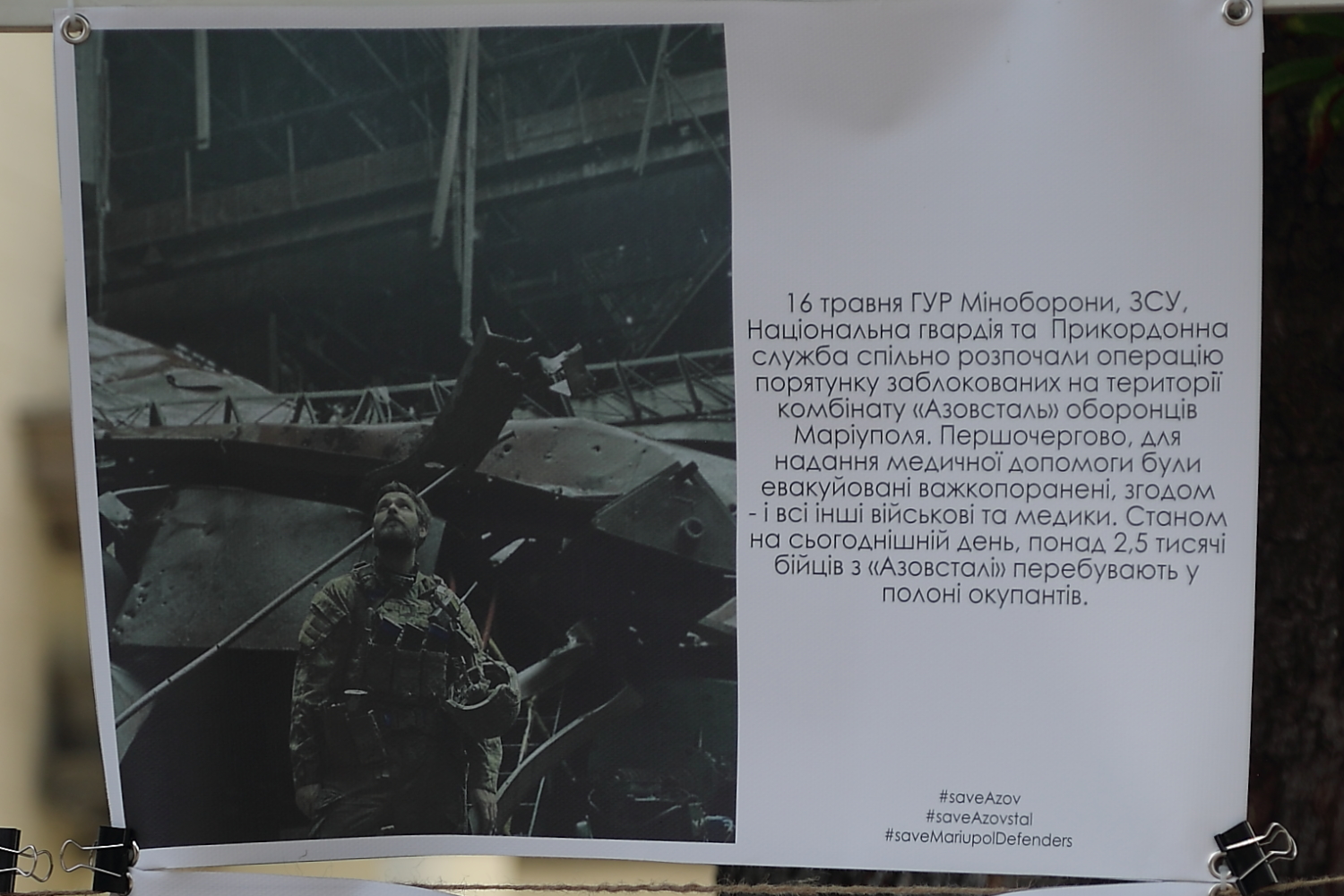 16 травня ГУР Міноборони, ЗСУ, Національна гвардія та Прикордонна служба спільно розпочали операцію порятунку заблокованих на території комбінату «Азовсталь» оборонців Маріуполя. Першочергово, для надання медичної допомоги були евакуйовані важкопоранені, згодом - і всі інші військові та медики. Станом на сьогоднішній день, понад 2,5 тисячі бійців з «Азовсталі» перебувають у полоні окупантів.

#saveAzov
#saveAzovstal
#saveMariupolDefenders